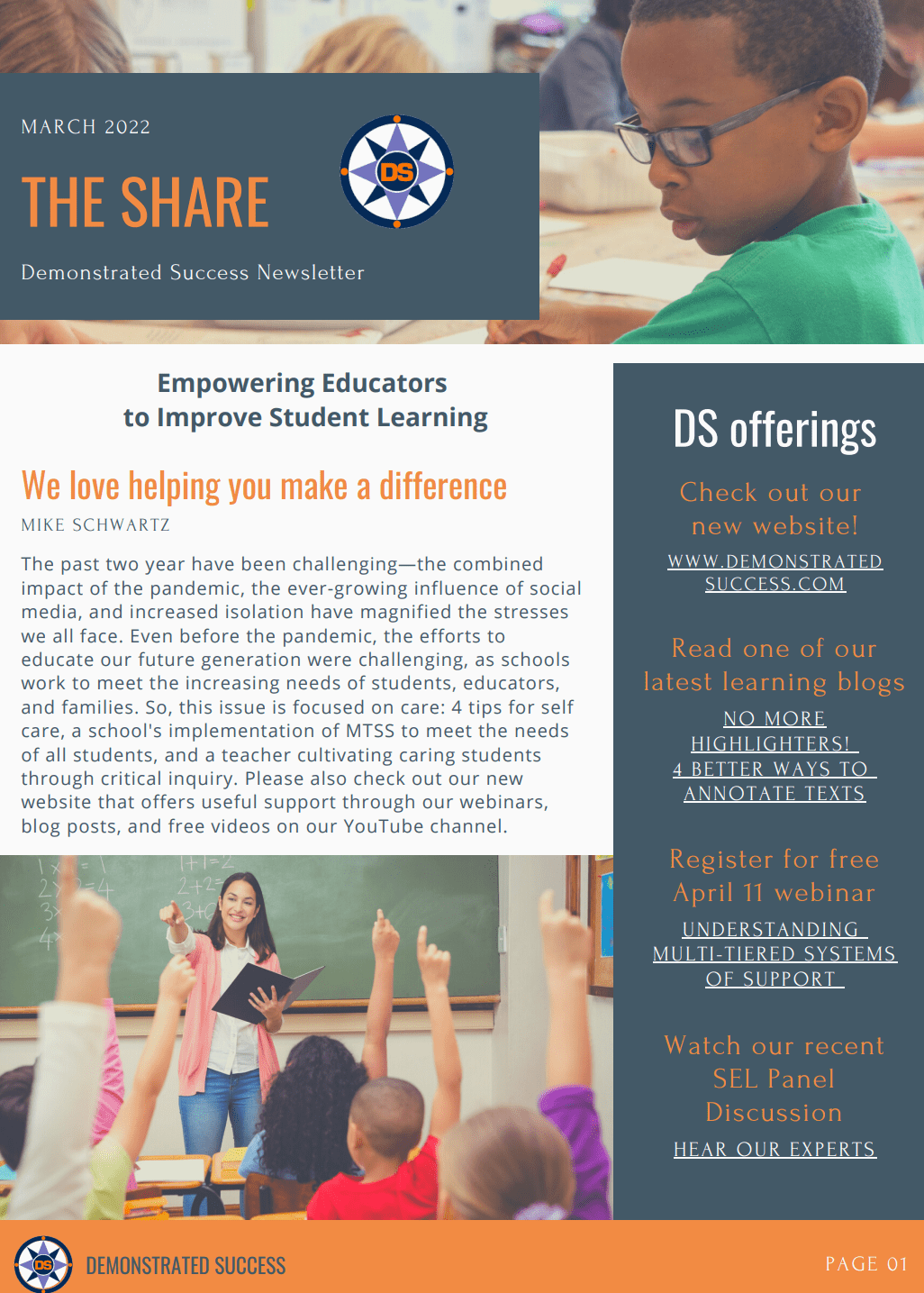 MARCH 2022

THE SHARE

DS

Demonstrated Success Newsletter

Empowering Educators
to Improve Student Learning

We love helping you make a difference

MIKE SCHWARTZ

The past two year have been challenging—the combined impact of the pandemic, the ever-growing influence of social media, and increased isolation have magnified the stresses we all face. Even before the pandemic, the efforts to educate our future generation were challenging, as schools work to meet the increasing needs of students, educators, and families. So, this issue is focused on care: 4 tips for self care, a school's implementation of MTSS to meet the needs of all students, and a teacher cultivating caring students through critical inquiry. Please also check out our new website that offers useful support through our webinars, blog posts, and free videos on our YouTube channel.

DS offerings

Check out our new website!

WWW.DEMONSTRATED SUCCESS.COM

Read one of our latest learning blogs

NO MORE HIGHLIGHTERS! 4 BETTER WAYS TO ANNOTATE TEXTS

Register for free April 11 webinar

UNDERSTANDING MULTI-TIERED SYSTEMS OF SUPPORT

Watch our recent SEL Panel Discussion

HEAR OUR EXPERTS

DS
DEMONSTRATED SUCCESS

PAGE 01